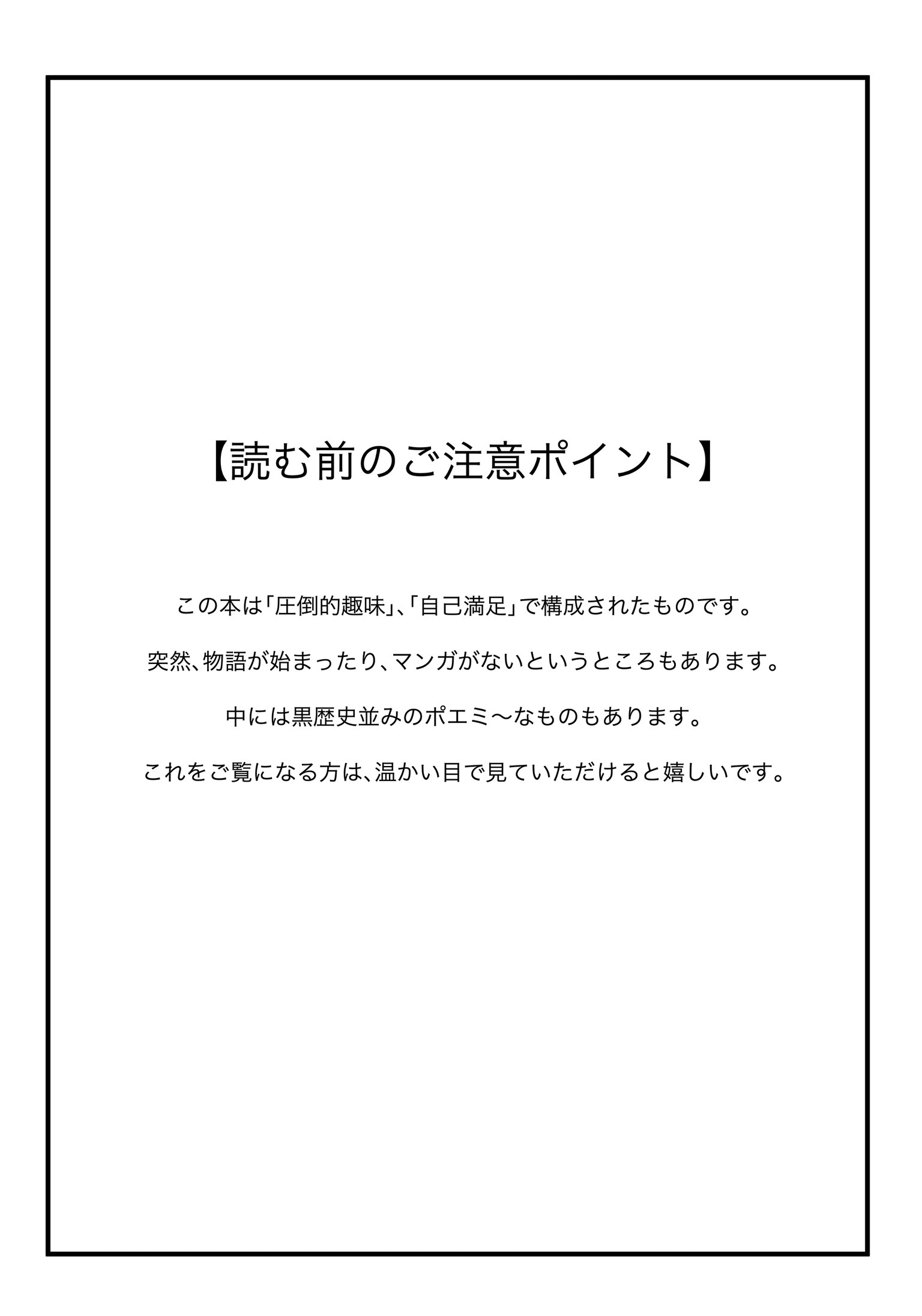 【読む前のご注意ポイント】

この本は「圧倒的趣味」、「自己満足」で構成されたものです。

突然、物語が始まったり、マンガがないというところもあります。

中には黒歴史並みのポエミ〜なものもあります。

これをご覧になる方は、温かい目で見ていただけると嬉しいです。